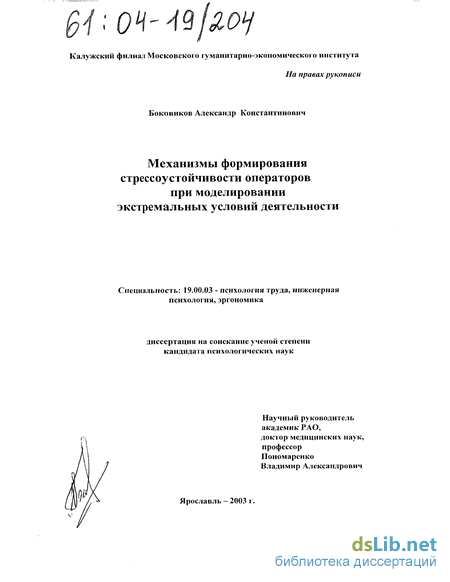 61:04-19/204

Калужский филиал Московского гуманитарно-экономического института

На правах рукописи

Боковиков Александр Константинович

Механизмы формирования стрессоустойчивости операторов при моделировании экстремальных условий деятельности

Специальность: 19.00.03 - психология труда, инженерная психология, эргономика

диссертация на соискание ученой степени кандидата психологических наук

Научный руководитель академик РАО, доктор медицинских наук, профессор Пономаренко Владимир Александрович

Ярославль – 2003 г.

dsLib.net
библиотека диссертаций